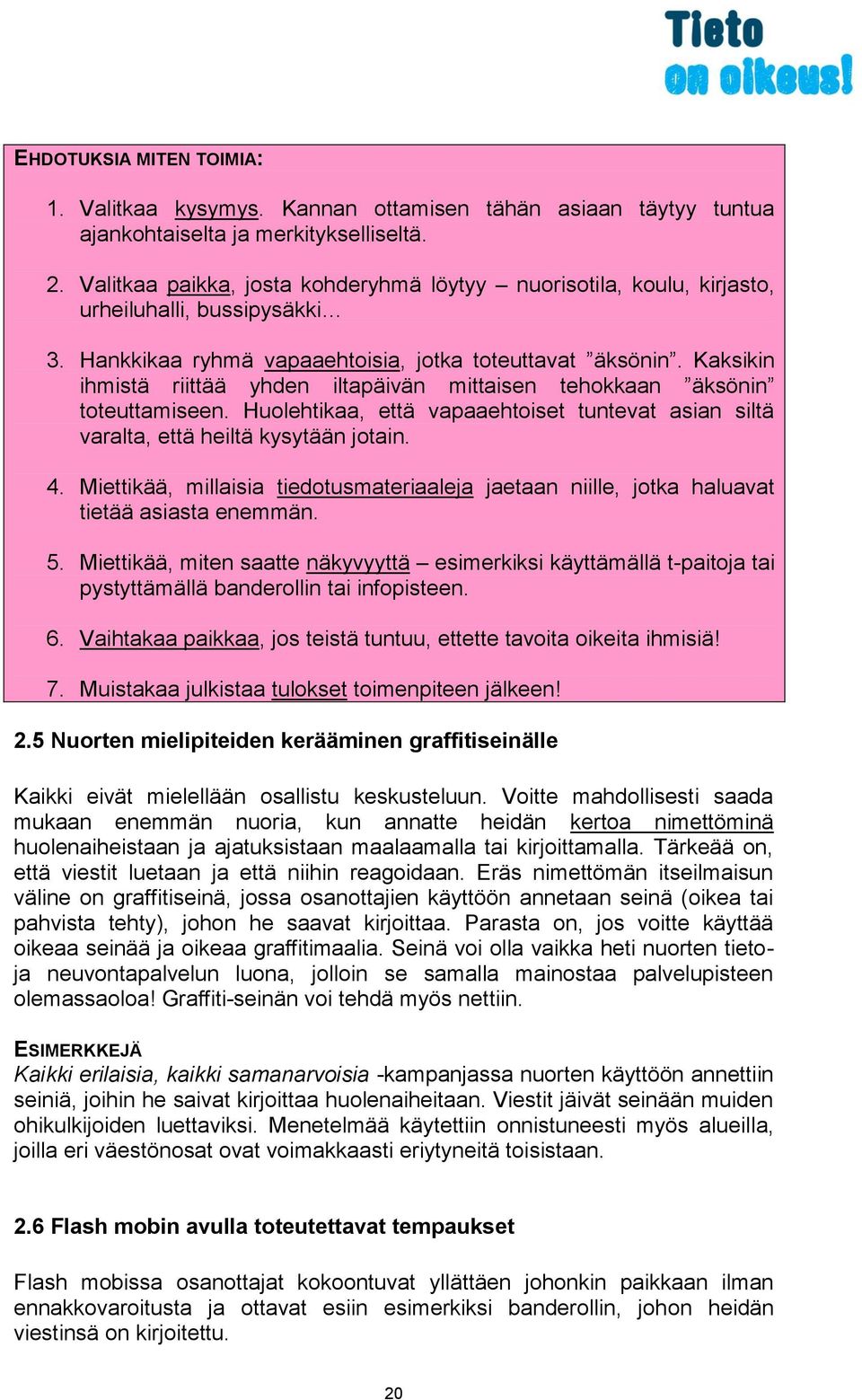 Tieto on oikeus!

EHDOTUKSIA MITEN TOIMIA:

1. Valitkaa kysymys. Kannan ottamisen tähän asiaan täytyy tuntua ajankohtaiselta ja merkitykselliseltä.

2. Valitkaa paikka, josta kohderyhmä löytyy – nuorisotila, koulu, kirjasto, urheiluhalli, bussipysäkki…

3. Hankkikaa ryhmä vapaaehtoisia, jotka toteuttavat ”äksönin”. Kaksikin ihmistä riittää yhden iltapäivän mittaisen tehokkaan ”äksönin” toteuttamiseen. Huolehtikaa, että vapaaehtoiset tuntevat asian siltä varalta, että heiltä kysytään jotain.

4. Miettikää, millaisia tiedotusmateriaaleja jaetaan niille, jotka haluavat tietää asiasta enemmän.

5. Miettikää, miten saatte näkyvyyttä – esimerkiksi käyttämällä t-paitoja tai pystyttämällä banderollin tai infopisteen.

6. Vaihtakaa paikkaa, jos teistä tuntuu, ettette tavoita oikeita ihmisiä!

7. Muistakaa julkistaa tulokset toimenpiteen jälkeen!

2.5 Nuorten mielipiteiden kerääminen graffitiseinälle

Kaikki eivät mielellään osallistu keskusteluun. Voitte mahdollisesti saada mukaan enemmän nuoria, kun annatte heidän kertoa nimettöminä huolenaiheistaan ja ajatuksistaan maalaamalla tai kirjoittamalla. Tärkeää on, että viestit luetaan ja että niihin reagoidaan. Eräs nimettömän itseilmaisun väline on graffitiseinä, jossa osanottajien käyttöön annetaan seinä (oikea tai pahvista tehty), johon he saavat kirjoittaa. Parasta on, jos voitte käyttää oikeaa seinää ja oikeaa graffitimaalia. Seinä voi olla vaikka heti nuorten tieto- ja neuvontapalvelun luona, jolloin se samalla mainostaa palvelupisteen olemassaoloa! Graffiti-seinän voi tehdä myös nettiin.

ESIMERKKEJÄ
Kaikki erilaisia, kaikki samanarvoisia -kampanjassa nuorten käyttöön annettiin seiniä, joihin he saivat kirjoittaa huolenaiheitaan. Viestit jäivät seinään muiden ohikulkijoiden luettaviksi. Menetelmää käytettiin onnistuneesti myös alueilla, joilla eri väestönosat ovat voimakkaasti eriytyneitä toisistaan.

2.6 Flash mobin avulla toteutettavat tempaukset

Flash mobissa osanottajat kokoontuvat yllättäen johonkin paikkaan ilman ennakkovaroitusta ja ottavat esiin esimerkiksi banderollin, johon heidän viestinsä on kirjoitettu.

20